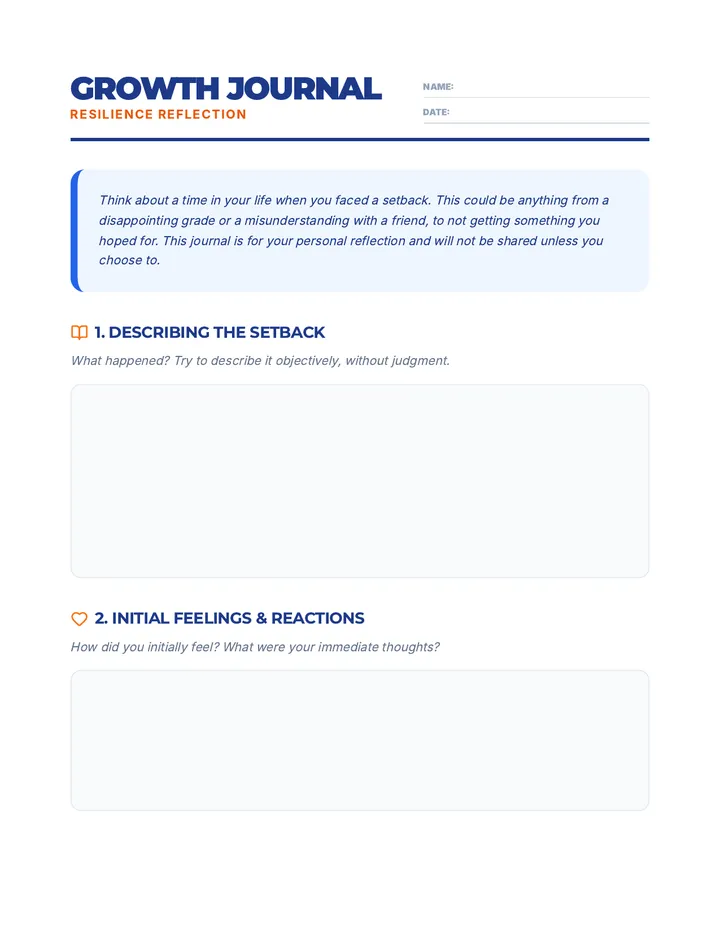 GROWTH JOURNAL
RESILIENCE REFLECTION

NAME:
DATE:

Think about a time in your life when you faced a setback. This could be anything from a disappointing grade or a misunderstanding with a friend, to not getting something you hoped for. This journal is for your personal reflection and will not be shared unless you choose to.

1. DESCRIBING THE SETBACK

What happened? Try to describe it objectively, without judgment.

2. INITIAL FEELINGS & REACTIONS

How did you initially feel? What were your immediate thoughts?